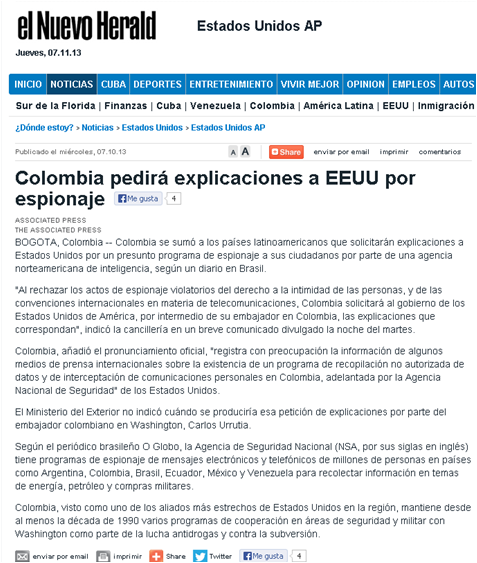 el Nuevo Herald

Estados Unidos AP

Jueves, 07.11.13

INICIO | NOTICIAS | CUBA | DEPORTES | ENTRETENIMIENTO | VIVIR MEJOR | OPINION | EMPLEOS | AUTOS

Sur de la Florida | Finanzas | Cuba | Venezuela | Colombia | América Latina | EEUU | Inmigración

¿Dónde estoy? > Noticias > Estados Unidos > Estados Unidos AP

Publicado el miércoles, 07.10.13

A A Share enviar por email imprimir comentarios

Colombia pedirá explicaciones a EEUU por espionaje

Me gusta 4

ASSOCIATED PRESS
THE ASSOCIATED PRESS

BOGOTA, Colombia -- Colombia se sumó a los países latinoamericanos que solicitarán explicaciones a Estados Unidos por un presunto programa de espionaje a sus ciudadanos por parte de una agencia norteamericana de inteligencia, según un diario en Brasil.

"Al rechazar los actos de espionaje violatorios del derecho a la intimidad de las personas, y de las convenciones internacionales en materia de telecomunicaciones, Colombia solicitará al gobierno de los Estados Unidos de América, por intermedio de su embajador en Colombia, las explicaciones que correspondan", indicó la cancillería en un breve comunicado divulgado la noche del martes.

Colombia, añadió el pronunciamiento oficial, "registra con preocupación la información de algunos medios de prensa internacionales sobre la existencia de un programa de recopilación no autorizada de datos y de interceptación de comunicaciones personales en Colombia, adelantada por la Agencia Nacional de Seguridad" de los Estados Unidos.

El Ministerio del Exterior no indicó cuándo se produciría esa petición de explicaciones por parte del embajador colombiano en Washington, Carlos Urrutia.

Según el periódico brasileño O Globo, la Agencia de Seguridad Nacional (NSA, por sus siglas en inglés) tiene programas de espionaje de mensajes electrónicos y telefónicos de millones de personas en países como Argentina, Colombia, Brasil, Ecuador, México y Venezuela para recolectar información en temas de energía, petróleo y compras militares.

Colombia, visto como uno de los aliados más estrechos de Estados Unidos en la región, mantiene desde al menos la década de 1990 varios programas de cooperación en áreas de seguridad y militar con Washington como parte de la lucha antidrogas y contra la subversión.

enviar por email imprimir Share Twitter Me gusta 4